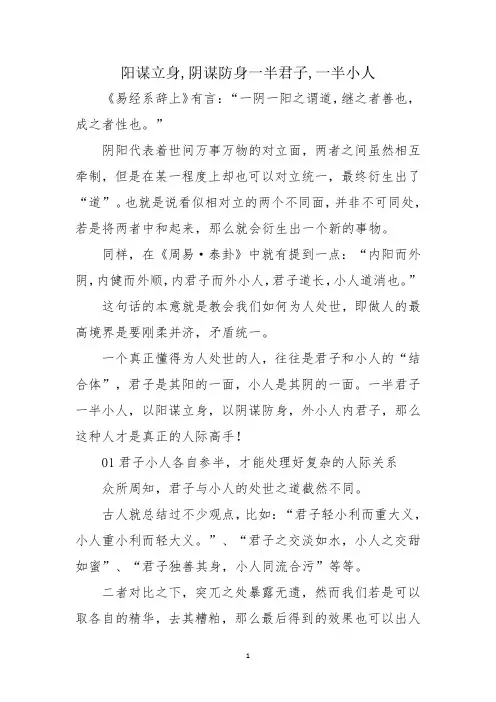 阳谋立身,阴谋防身一半君子,一半小人

《易经系辞上》有言:“一阴一阳之谓道,继之者善也,成之者性也。”

阴阳代表着世间万事万物的对立面,两者之间虽然相互牵制,但是在某一程度上却也可以对立统一,最终衍生出了“道”。也就是说看似相对立的两个不同面,并非不可同处,若是将两者中和起来,那么就会衍生出一个新的事物。

同样,在《周易·泰卦》中就有提到一点:“内阳而外阴,内健而外顺,内君子而外小人,君子道长,小人道消也。”

这句话的本意就是教会我们如何为人处世,即做人的最高境界是要刚柔并济,矛盾统一。

一个真正懂得为人处世的人,往往是君子和小人的“结合体”,君子是其阳的一面,小人是其阴的一面。一半君子一半小人,以阳谋立身,以阴谋防身,外小人内君子,那么这种人才是真正的人际高手!

01 君子小人各自参半,才能处理好复杂的人际关系

众所周知,君子与小人的处世之道截然不同。

古人就总结过不少观点,比如:“君子轻小利而重大义,小人重小利而轻大义。”、“君子之交淡如水,小人之交甜如蜜”、“君子独善其身,小人同流合污”等等。

二者对比之下,突兀之处暴露无遗,然而我们若是可以取各自的精华,去其糟粕,那么最后得到的效果也可以出人

1